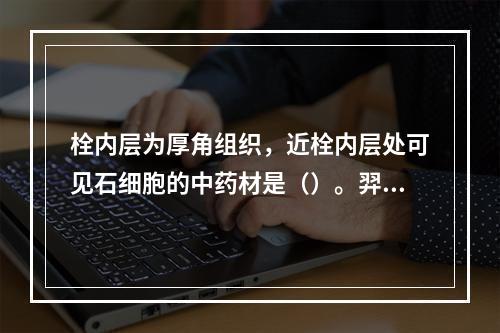 栓内层为厚角组织，近栓内层处可见石细胞的中药材是（）。羿...